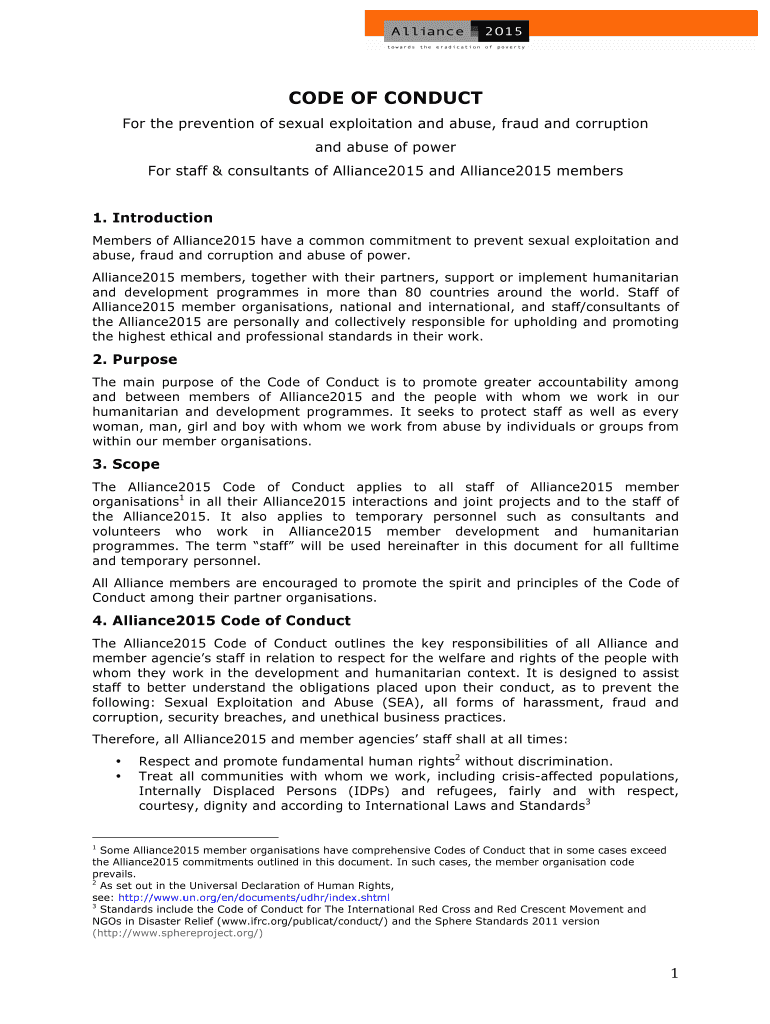 Alliance 2015
towards the eradication of poverty

CODE OF CONDUCT

For the prevention of sexual exploitation and abuse, fraud and corruption and abuse of power

For staff & consultants of Alliance2015 and Alliance2015 members

1. Introduction

Members of Alliance2015 have a common commitment to prevent sexual exploitation and abuse, fraud and corruption and abuse of power.

Alliance2015 members, together with their partners, support or implement humanitarian and development programmes in more than 80 countries around the world. Staff of Alliance2015 member organisations, national and international, and staff/consultants of the Alliance2015 are personally and collectively responsible for upholding and promoting the highest ethical and professional standards in their work.

2. Purpose

The main purpose of the Code of Conduct is to promote greater accountability among and between members of Alliance2015 and the people with whom we work in our humanitarian and development programmes. It seeks to protect staff as well as every woman, man, girl and boy with whom we work from abuse by individuals or groups from within our member organisations.

3. Scope

The Alliance2015 Code of Conduct applies to all staff of Alliance2015 member organisations$^1$ in all their Alliance2015 interactions and joint projects and to the staff of the Alliance2015. It also applies to temporary personnel such as consultants and volunteers who work in Alliance2015 member development and humanitarian programmes. The term “staff” will be used hereinafter in this document for all fulltime and temporary personnel.

All Alliance members are encouraged to promote the spirit and principles of the Code of Conduct among their partner organisations.

4. Alliance2015 Code of Conduct

The Alliance2015 Code of Conduct outlines the key responsibilities of all Alliance and member agencie’s staff in relation to respect for the welfare and rights of the people with whom they work in the development and humanitarian context. It is designed to assist staff to better understand the obligations placed upon their conduct, as to prevent the following: Sexual Exploitation and Abuse (SEA), all forms of harassment, fraud and corruption, security breaches, and unethical business practices.

Therefore, all Alliance2015 and member agencies’ staff shall at all times:

• Respect and promote fundamental human rights$^2$ without discrimination.
• Treat all communities with whom we work, including crisis-affected populations, Internally Displaced Persons (IDPs) and refugees, fairly and with respect, courtesy, dignity and according to International Laws and Standards$^3$

$^1$ Some Alliance2015 member organisations have comprehensive Codes of Conduct that in some cases exceed the Alliance2015 commitments outlined in this document. In such cases, the member organisation code prevails.
$^2$ As set out in the Universal Declaration of Human Rights, see: http://www.un.org/en/documents/udhr/index.shtml
$^3$ Standards include the Code of Conduct for The International Red Cross and Red Crescent Movement and NGOs in Disaster Relief (www.ifrc.org/publicat/conduct/) and the Sphere Standards 2011 version (http://www.sphereproject.org/)

1